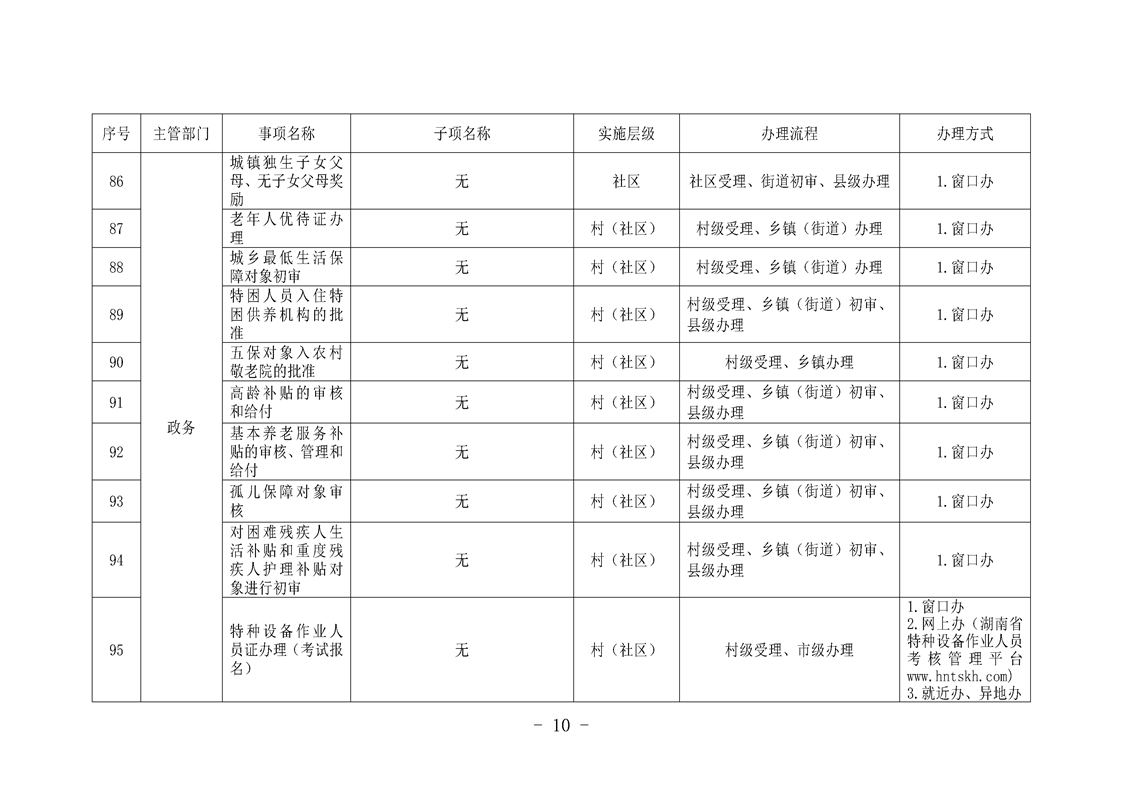 | 序号 | 主管部门 | 事项名称 | 子项名称 | 实施层级 | 办理流程 | 办理方式 |
|---|---|---|---|---|---|---|
| 86 | 政务 | 城镇独生子女父母、无子女父母奖励 | 无 | 社区 | 社区受理、街道初审、县级办理 | 1.窗口办 |
| 87 | | 老年人优待证办理 | 无 | 村（社区） | 村级受理、乡镇（街道）办理 | 1.窗口办 |
| 88 | | 城乡最低生活保障对象初审 | 无 | 村（社区） | 村级受理、乡镇（街道）办理 | 1.窗口办 |
| 89 | | 特困人员入住特困供养机构的批准 | 无 | 村（社区） | 村级受理、乡镇（街道）初审、县级办理 | 1.窗口办 |
| 90 | | 五保对象入农村敬老院的批准 | 无 | 村（社区） | 村级受理、乡镇办理 | 1.窗口办 |
| 91 | | 高龄补贴的审核和给付 | 无 | 村（社区） | 村级受理、乡镇（街道）初审、县级办理 | 1.窗口办 |
| 92 | | 基本养老服务补贴的审核、管理和给付 | 无 | 村（社区） | 村级受理、乡镇（街道）初审、县级办理 | 1.窗口办 |
| 93 | | 孤儿保障对象审核 | 无 | 村（社区） | 村级受理、乡镇（街道）初审、县级办理 | 1.窗口办 |
| 94 | | 对困难残疾人生活补贴和重度残疾人护理补贴对象进行初审 | 无 | 村（社区） | 村级受理、乡镇（街道）初审、县级办理 | 1.窗口办 |
| 95 | | 特种设备作业人员证办理（考试报名） | 无 | 村（社区） | 村级受理、市级办理 | 1.窗口办 2.网上办（湖南省特种设备作业人员考核管理平台 www.hntskh.com) 3.就近办、异地办 |

- 10 -